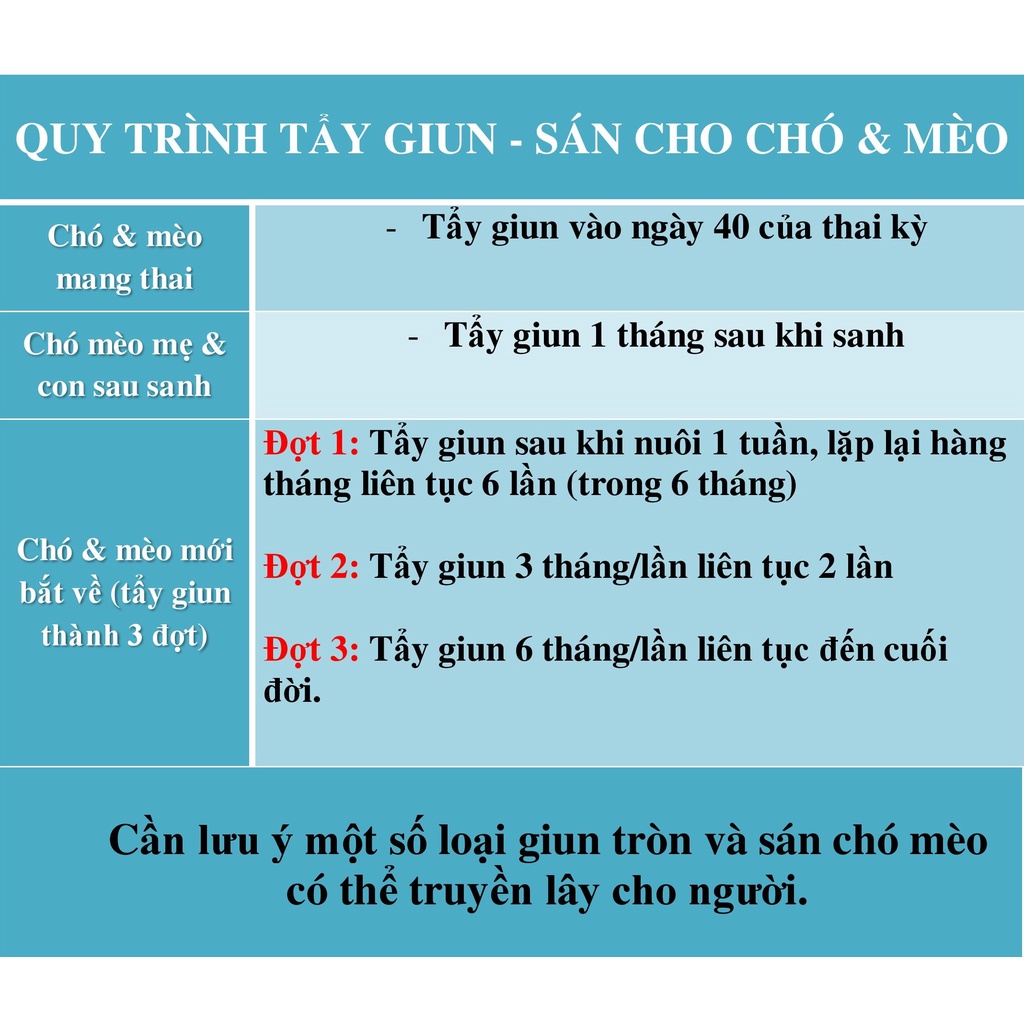 QUY TRÌNH TẨY GIUN - SÁN CHO CHÓ & MÈO

| Chó & mèo mang thai | - Tẩy giun vào ngày 40 của thai kỳ |
|---|---|
| Chó mèo mẹ & con sau sanh | - Tẩy giun 1 tháng sau khi sanh |
| Chó & mèo mới bắt về (tẩy giun thành 3 đợt) | Đợt 1: Tẩy giun sau khi nuôi 1 tuần, lặp lại hàng tháng liên tục 6 lần (trong 6 tháng) Đợt 2: Tẩy giun 3 tháng/lần liên tục 2 lần Đợt 3: Tẩy giun 6 tháng/lần liên tục đến cuối đời. |

Cần lưu ý một số loại giun tròn và sán chó mèo có thể truyền lây cho người.